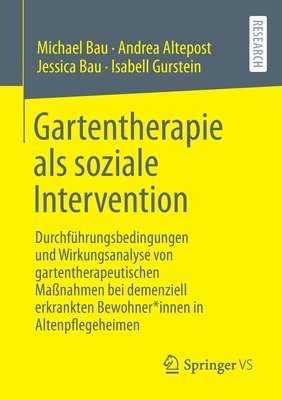 Michael Bau · Andrea Altepost
Jessica Bau · Isabell Gurstein

RESEARCH

Gartentherapie als soziale Intervention

Durchführungsbedingungen und Wirkungsanalyse von gartentherapeutischen Maßnahmen bei demenziell erkrankten Bewohner*innen in Altenpflegeheimen

Springer VS